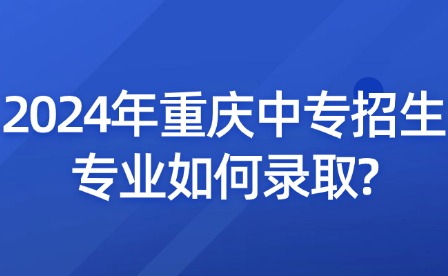 2024年重庆中专招生专业如何录取?